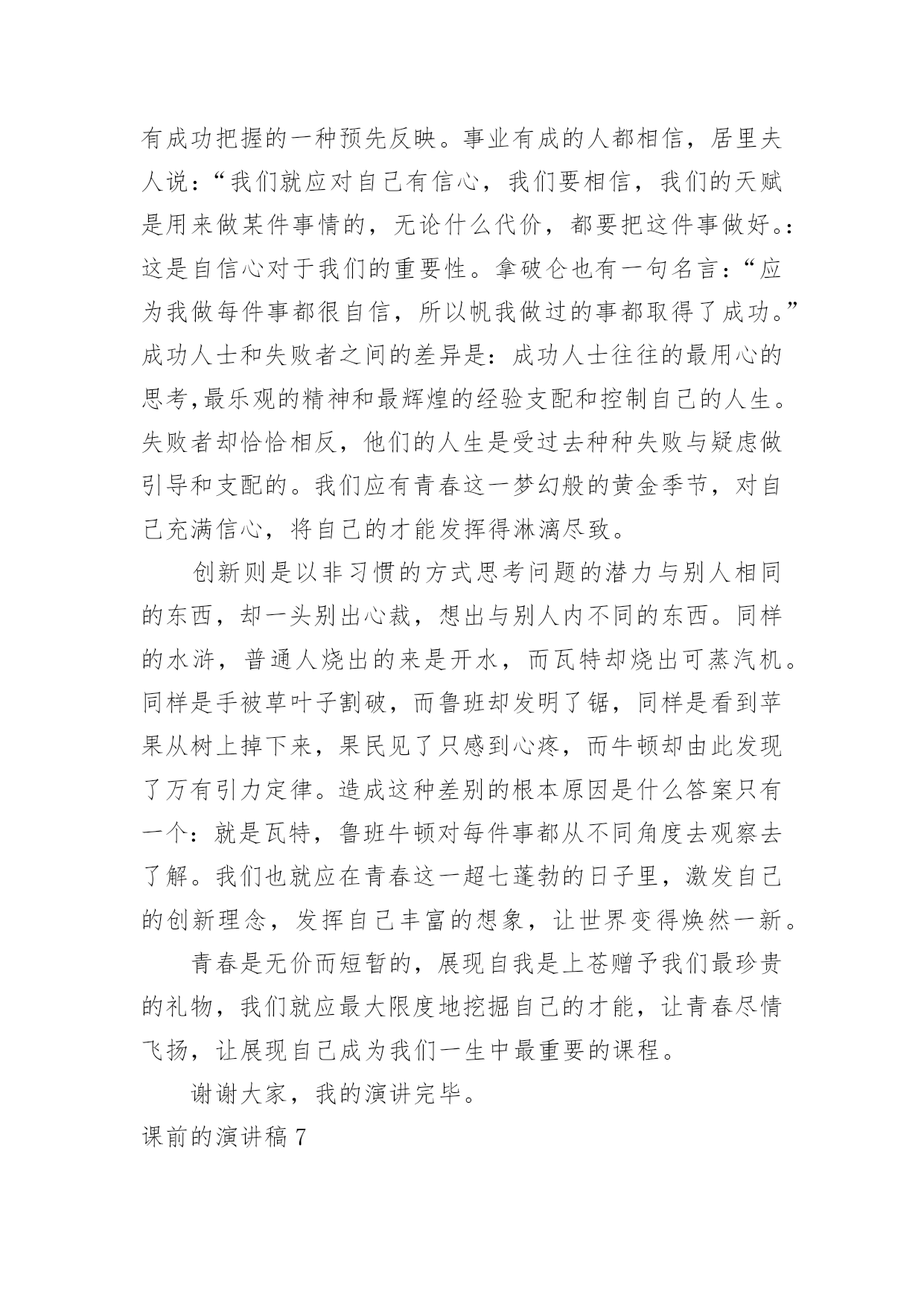 有成功把握的一种预先反映。事业有成的人都相信，居里夫人说：“我们就应对自己有信心，我们要相信，我们的天赋是用来做某件事情的，无论什么代价，都要把这件事做好。：这是自信心对于我们的重要性。拿破仑也有一句名言：“应为我做每件事都很自信，所以帆我做过的事都取得了成功。”成功人士和失败者之间的差异是：成功人士往往的最用心的思考,最乐观的精神和最辉煌的经验支配和控制自己的人生。失败者却恰恰相反，他们的人生是受过去种种失败与疑虑做引导和支配的。我们应有青春这一梦幻般的黄金季节，对自己充满信心，将自己的才能发挥得淋漓尽致。

创新则是以非习惯的方式思考问题的潜力与别人相同的东西，却一头别出心裁，想出与别人内不同的东西。同样的水浒，普通人烧出的来是开水，而瓦特却烧出可蒸汽机。同样是手被草叶子割破，而鲁班却发明了锯，同样是看到苹果从树上掉下来，果民见了只感到心疼，而牛顿却由此发现了万有引力定律。造成这种差别的根本原因是什么答案只有一个：就是瓦特，鲁班牛顿对每件事都从不同角度去观察去了解。我们也就应在青春这一超七蓬勃的日子里，激发自己的创新理念，发挥自己丰富的想象，让世界变得焕然一新。

青春是无价而短暂的，展现自我是上苍赠予我们最珍贵的礼物，我们就应最大限度地挖掘自己的才能，让青春尽情飞扬，让展现自己成为我们一生中最重要的课程。

谢谢大家，我的演讲完毕。

课前的演讲稿 7